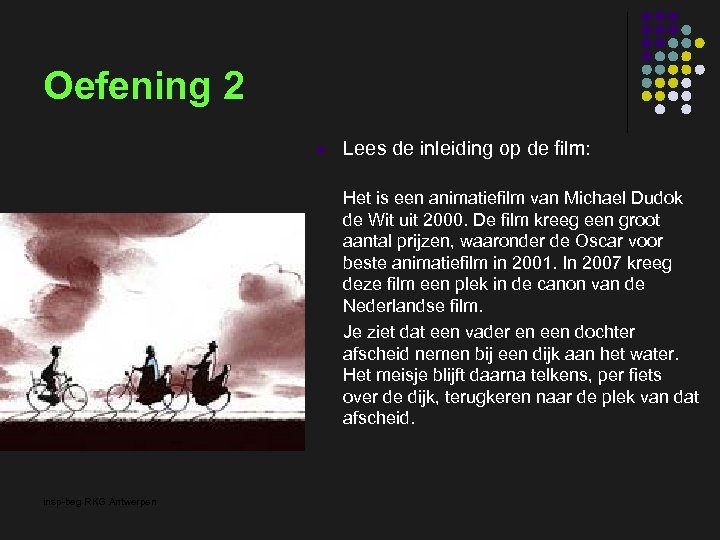 Oefening 2

• Lees de inleiding op de film:

Het is een animatiefilm van Michael Dudok de Wit uit 2000. De film kreeg een groot aantal prijzen, waaronder de Oscar voor beste animatiefilm in 2001. In 2007 kreeg deze film een plek in de canon van de Nederlandse film.

Je ziet dat een vader en een dochter afscheid nemen bij een dijk aan het water. Het meisje blijft daarna telkens, per fiets over de dijk, terugkeren naar de plek van dat afscheid.

insp-beg RKG Antwerpen